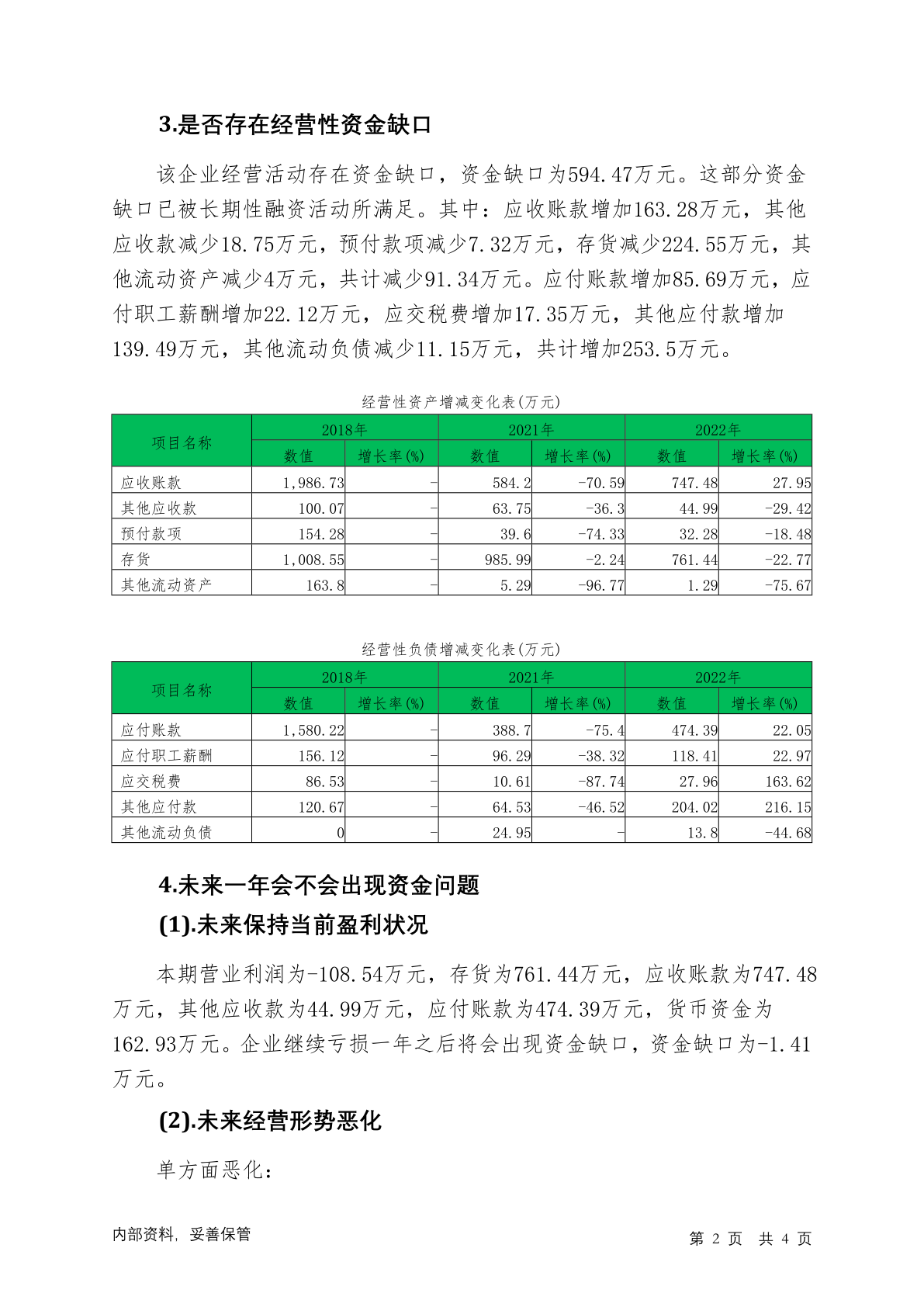 3.是否存在经营性资金缺口

该企业经营活动存在资金缺口，资金缺口为594.47万元。这部分资金缺口已被长期性融资活动所满足。其中：应收账款增加163.28万元，其他应收款减少18.75万元，预付款项减少7.32万元，存货减少224.55万元，其他流动资产减少4万元，共计减少91.34万元。应付账款增加85.69万元，应付职工薪酬增加22.12万元，应交税费增加17.35万元，其他应付款增加139.49万元，其他流动负债减少11.15万元，共计增加253.5万元。

经营性资产增减变化表(万元)

| 项目名称 | 2018年 数值 | 2018年 增长率(%) | 2021年 数值 | 2021年 增长率(%) | 2022年 数值 | 2022年 增长率(%) |
|---|---|---|---|---|---|---|
| 应收账款 | 1,986.73 | - | 584.2 | -70.59 | 747.48 | 27.95 |
| 其他应收款 | 100.07 | - | 63.75 | -36.3 | 44.99 | -29.42 |
| 预付款项 | 154.28 | - | 39.6 | -74.33 | 32.28 | -18.48 |
| 存货 | 1,008.55 | - | 985.99 | -2.24 | 761.44 | -22.77 |
| 其他流动资产 | 163.8 | - | 5.29 | -96.77 | 1.29 | -75.67 |

经营性负债增减变化表(万元)

| 项目名称 | 2018年 数值 | 2018年 增长率(%) | 2021年 数值 | 2021年 增长率(%) | 2022年 数值 | 2022年 增长率(%) |
|---|---|---|---|---|---|---|
| 应付账款 | 1,580.22 | - | 388.7 | -75.4 | 474.39 | 22.05 |
| 应付职工薪酬 | 156.12 | - | 96.29 | -38.32 | 118.41 | 22.97 |
| 应交税费 | 86.53 | - | 10.61 | -87.74 | 27.96 | 163.62 |
| 其他应付款 | 120.67 | - | 64.53 | -46.52 | 204.02 | 216.15 |
| 其他流动负债 | 0 | - | 24.95 | - | 13.8 | -44.68 |

4.未来一年会不会出现资金问题

(1).未来保持当前盈利状况

本期营业利润为-108.54万元，存货为761.44万元，应收账款为747.48万元，其他应收款为44.99万元，应付账款为474.39万元，货币资金为162.93万元。企业继续亏损一年之后将会出现资金缺口，资金缺口为-1.41万元。

(2).未来经营形势恶化

单方面恶化：

内部资料，妥善保管

第 2 页 共 4 页